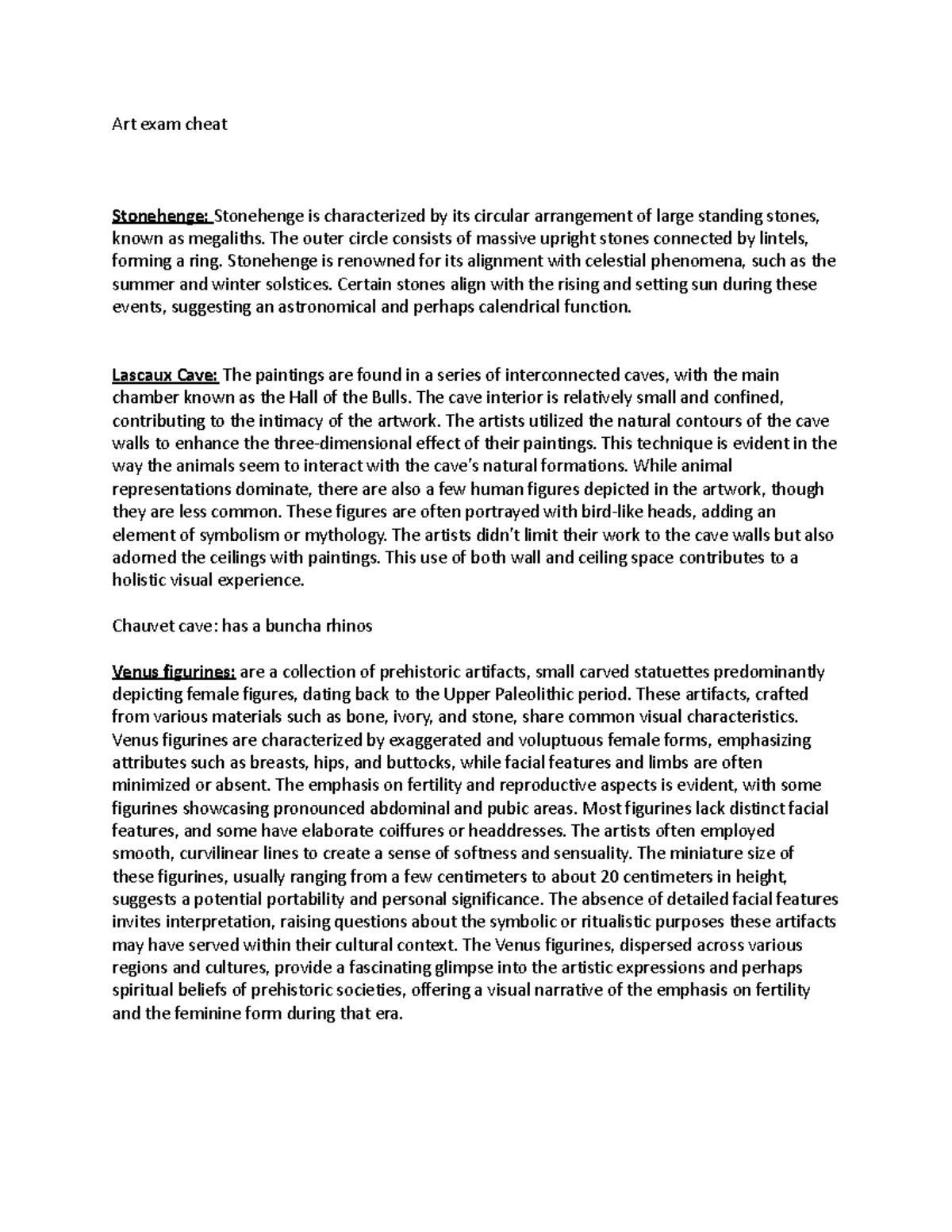 Art exam cheat

Stonehenge: Stonehenge is characterized by its circular arrangement of large standing stones, known as megaliths. The outer circle consists of massive upright stones connected by lintels, forming a ring. Stonehenge is renowned for its alignment with celestial phenomena, such as the summer and winter solstices. Certain stones align with the rising and setting sun during these events, suggesting an astronomical and perhaps calendrical function.

Lascaux Cave: The paintings are found in a series of interconnected caves, with the main chamber known as the Hall of the Bulls. The cave interior is relatively small and confined, contributing to the intimacy of the artwork. The artists utilized the natural contours of the cave walls to enhance the three-dimensional effect of their paintings. This technique is evident in the way the animals seem to interact with the cave's natural formations. While animal representations dominate, there are also a few human figures depicted in the artwork, though they are less common. These figures are often portrayed with bird-like heads, adding an element of symbolism or mythology. The artists didn't limit their work to the cave walls but also adorned the ceilings with paintings. This use of both wall and ceiling space contributes to a holistic visual experience.

Chauvet cave: has a buncha rhinos

Venus figurines: are a collection of prehistoric artifacts, small carved statuettes predominantly depicting female figures, dating back to the Upper Paleolithic period. These artifacts, crafted from various materials such as bone, ivory, and stone, share common visual characteristics. Venus figurines are characterized by exaggerated and voluptuous female forms, emphasizing attributes such as breasts, hips, and buttocks, while facial features and limbs are often minimized or absent. The emphasis on fertility and reproductive aspects is evident, with some figurines showcasing pronounced abdominal and pubic areas. Most figurines lack distinct facial features, and some have elaborate coiffures or headdresses. The artists often employed smooth, curvilinear lines to create a sense of softness and sensuality. The miniature size of these figurines, usually ranging from a few centimeters to about 20 centimeters in height, suggests a potential portability and personal significance. The absence of detailed facial features invites interpretation, raising questions about the symbolic or ritualistic purposes these artifacts may have served within their cultural context. The Venus figurines, dispersed across various regions and cultures, provide a fascinating glimpse into the artistic expressions and perhaps spiritual beliefs of prehistoric societies, offering a visual narrative of the emphasis on fertility and the feminine form during that era.